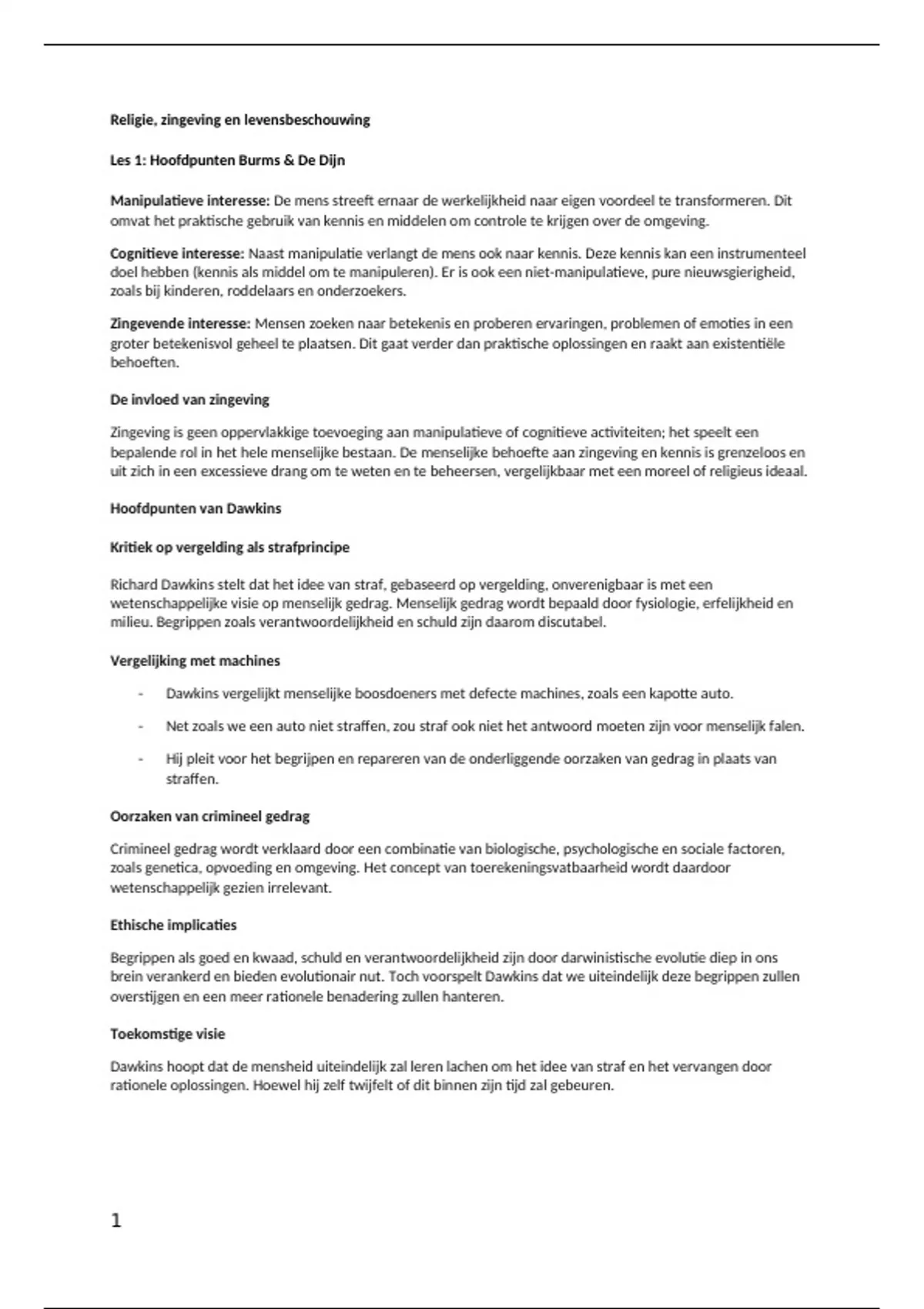 Religie, zingeving en levensbeschouwing

Les 1: Hoofdpunten Burms & De Dijn

Manipulatieve interesse: De mens streeft ernaar de werkelijkheid naar eigen voordeel te transformeren. Dit omvat het praktische gebruik van kennis en middelen om controle te krijgen over de omgeving.

Cognitieve interesse: Naast manipulatie verlangt de mens ook naar kennis. Deze kennis kan een instrumenteel doel hebben (kennis als middel om te manipuleren). Er is ook een niet-manipulatieve, pure nieuwsgierigheid, zoals bij kinderen, roddelaars en onderzoekers.

Zingevende interesse: Mensen zoeken naar betekenis en proberen ervaringen, problemen of emoties in een groter betekenisvol geheel te plaatsen. Dit gaat verder dan praktische oplossingen en raakt aan existentiële behoeften.

De invloed van zingeving

Zingeving is geen oppervlakkige toevoeging aan manipulatieve of cognitieve activiteiten; het speelt een bepalende rol in het hele menselijke bestaan. De menselijke behoefte aan zingeving en kennis is grenzeloos en uit zich in een excessieve drang om te weten en te beheersen, vergelijkbaar met een moreel of religieus ideaal.

Hoofdpunten van Dawkins

Kritiek op vergelding als strafprincipe

Richard Dawkins stelt dat het idee van straf, gebaseerd op vergelding, onverenigbaar is met een wetenschappelijke visie op menselijk gedrag. Menselijk gedrag wordt bepaald door fysiologie, erfelijkheid en milieu. Begrippen zoals verantwoordelijkheid en schuld zijn daarom discutabel.

Vergelijking met machines

- Dawkins vergelijkt menselijke boosdoeners met defecte machines, zoals een kapotte auto.
- Net zoals we een auto niet straffen, zou straf ook niet het antwoord moeten zijn voor menselijk falen.
- Hij pleit voor het begrijpen en repareren van de onderliggende oorzaken van gedrag in plaats van straffen.

Oorzaken van crimineel gedrag

Crimineel gedrag wordt verklaard door een combinatie van biologische, psychologische en sociale factoren, zoals genetica, opvoeding en omgeving. Het concept van toerekeningsvatbaarheid wordt daardoor wetenschappelijk gezien irrelevant.

Ethische implicaties

Begrippen als goed en kwaad, schuld en verantwoordelijkheid zijn door darwinistische evolutie diep in ons brein verankerd en bieden evolutionair nut. Toch voorspelt Dawkins dat we uiteindelijk deze begrippen zullen overstijgen en een meer rationele benadering zullen hanteren.

Toekomstige visie

Dawkins hoopt dat de mensheid uiteindelijk zal leren lachen om het idee van straf en het vervangen door rationele oplossingen. Hoewel hij zelf twijfelt of dit binnen zijn tijd zal gebeuren.

1